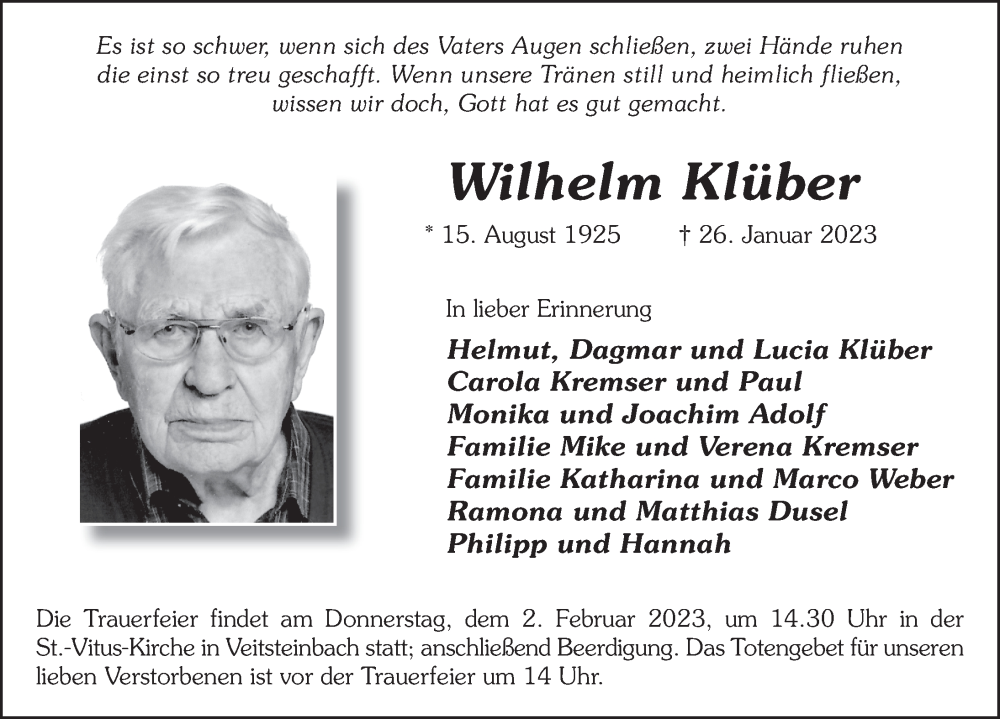 Es ist so schwer, wenn sich des Vaters Augen schließen, zwei Hände ruhen die einst so treu geschafft. Wenn unsere Tränen still und heimlich fließen, wissen wir doch, Gott hat es gut gemacht.

Wilhelm Klüber

* 15. August 1925 † 26. Januar 2023

In lieber Erinnerung

Helmut, Dagmar und Lucia Klüber
Carola Kremser und Paul
Monika und Joachim Adolf
Familie Mike und Verena Kremser
Familie Katharina und Marco Weber
Ramona und Matthias Dusel
Philipp und Hannah

Die Trauerfeier findet am Donnerstag, dem 2. Februar 2023, um 14.30 Uhr in der St.-Vitus-Kirche in Veitsteinbach statt; anschließend Beerdigung. Das Totengebet für unseren lieben Verstorbenen ist vor der Trauerfeier um 14 Uhr.